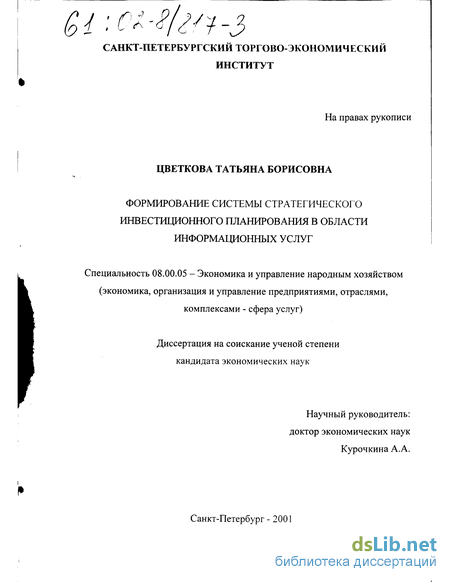 61:02-8/217-3

САНКТ-ПЕТЕРБУРГСКИЙ ТОРГОВО-ЭКОНОМИЧЕСКИЙ ИНСТИТУТ

На правах рукописи

ЦВЕТКОВА ТАТЬЯНА БОРИСОВНА

ФОРМИРОВАНИЕ СИСТЕМЫ СТРАТЕГИЧЕСКОГО ИНВЕСТИЦИОННОГО ПЛАНИРОВАНИЯ В ОБЛАСТИ ИНФОРМАЦИОННЫХ УСЛУГ

Специальность 08.00.05 – Экономика и управление народным хозяйством (экономика, организация и управление предприятиями, отраслями, комплексами - сфера услуг)

Диссертация на соискание ученой степени кандидата экономических наук

Научный руководитель:
доктор экономических наук
Курочкина А.А.

Санкт-Петербург - 2001

dsLib.net
библиотека диссертаций